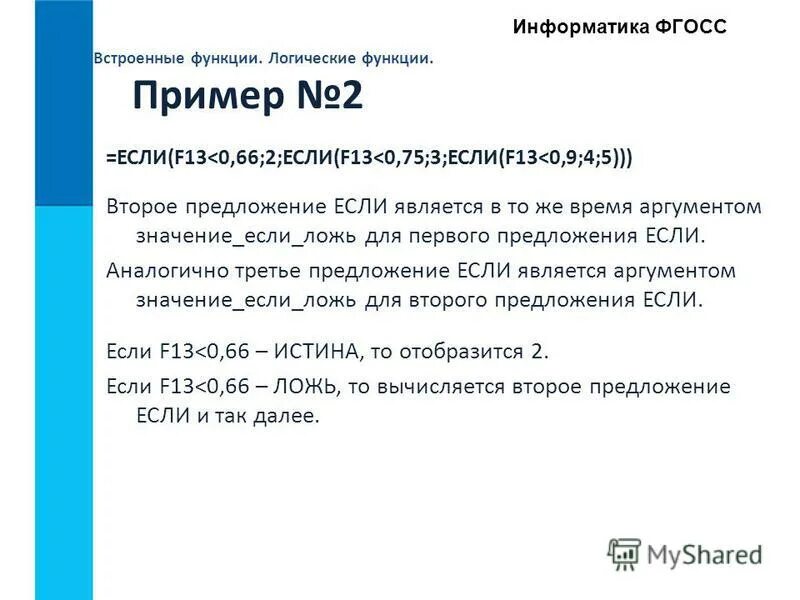 Информатика ФГОСС

Встроенные функции. Логические функции.

Пример №2

=ЕСЛИ(F13<0,66;2;ЕСЛИ(F13<0,75;3;ЕСЛИ(F13<0,9;4;5)))

Второе предложение ЕСЛИ является в то же время аргументом значение_если_ложь для первого предложения ЕСЛИ.

Аналогично третье предложение ЕСЛИ является аргументом значение_если_ложь для второго предложения ЕСЛИ.

Если F13<0,66 – ИСТИНА, то отобразится 2.

Если F13<0,66 – ЛОЖЬ, то вычисляется второе предложение ЕСЛИ и так далее.

MyShared